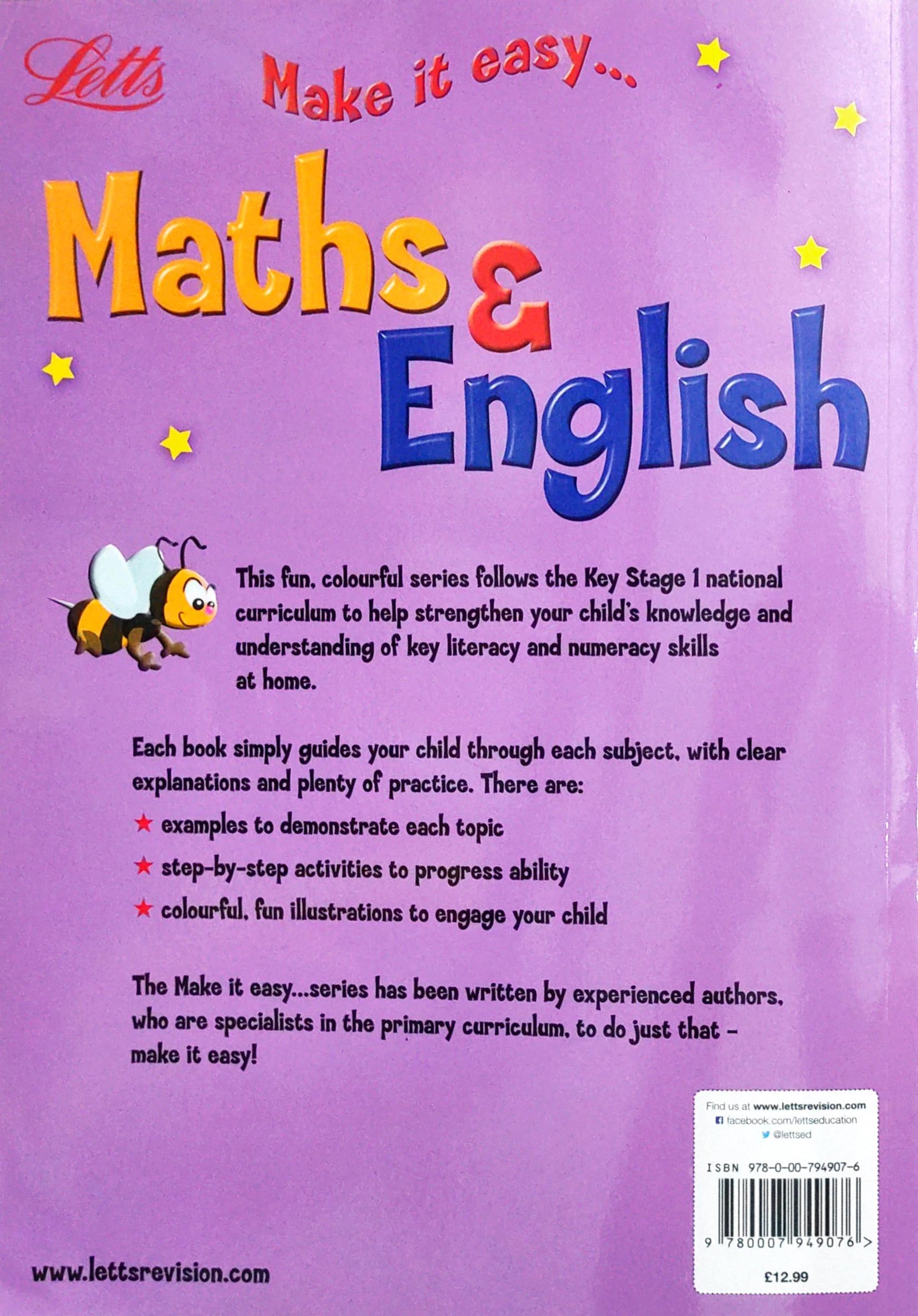 Letts

Make it easy...

Maths & English

This fun, colourful series follows the Key Stage 1 national curriculum to help strengthen your child's knowledge and understanding of key literacy and numeracy skills at home.

Each book simply guides your child through each subject, with clear explanations and plenty of practice. There are:

★ examples to demonstrate each topic

★ step-by-step activities to progress ability

★ colourful, fun illustrations to engage your child

The Make it easy...series has been written by experienced authors, who are specialists in the primary curriculum, to do just that – make it easy!

Find us at www.lettsrevision.com
facebook.com/lettseducation
@lettsed

ISBN 978-0-00-794907-6

9 780007 949076 >

£12.99

www.lettsrevision.com